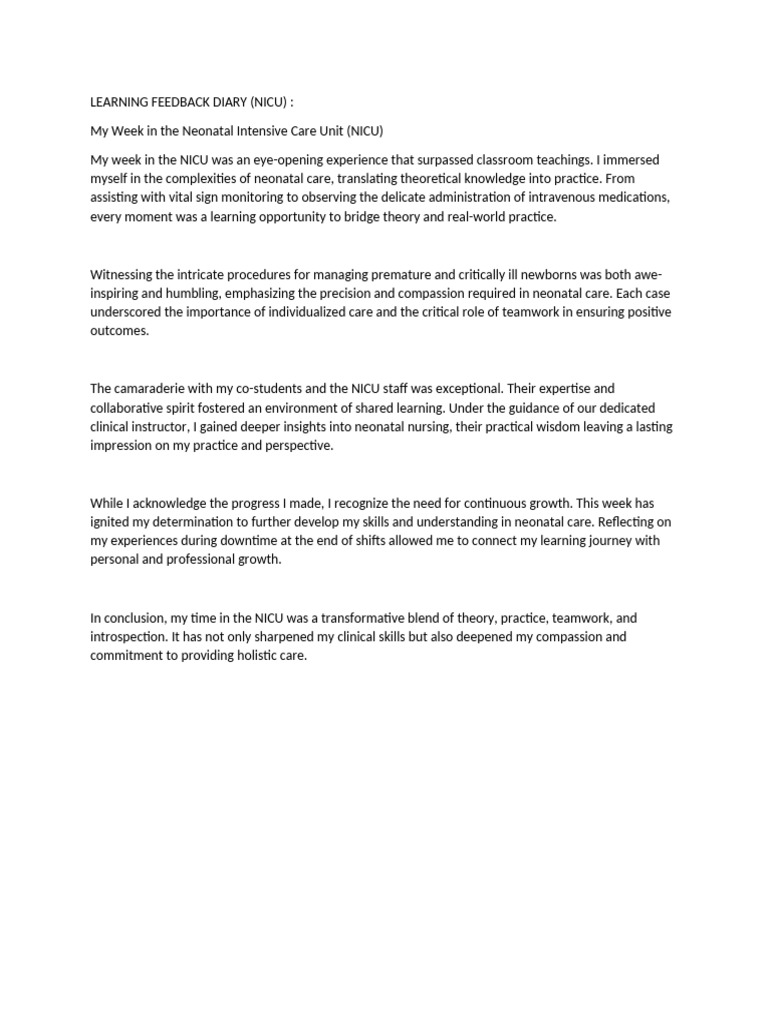 LEARNING FEEDBACK DIARY (NICU) :

My Week in the Neonatal Intensive Care Unit (NICU)

My week in the NICU was an eye-opening experience that surpassed classroom teachings. I immersed myself in the complexities of neonatal care, translating theoretical knowledge into practice. From assisting with vital sign monitoring to observing the delicate administration of intravenous medications, every moment was a learning opportunity to bridge theory and real-world practice.

Witnessing the intricate procedures for managing premature and critically ill newborns was both awe-inspiring and humbling, emphasizing the precision and compassion required in neonatal care. Each case underscored the importance of individualized care and the critical role of teamwork in ensuring positive outcomes.

The camaraderie with my co-students and the NICU staff was exceptional. Their expertise and collaborative spirit fostered an environment of shared learning. Under the guidance of our dedicated clinical instructor, I gained deeper insights into neonatal nursing, their practical wisdom leaving a lasting impression on my practice and perspective.

While I acknowledge the progress I made, I recognize the need for continuous growth. This week has ignited my determination to further develop my skills and understanding in neonatal care. Reflecting on my experiences during downtime at the end of shifts allowed me to connect my learning journey with personal and professional growth.

In conclusion, my time in the NICU was a transformative blend of theory, practice, teamwork, and introspection. It has not only sharpened my clinical skills but also deepened my compassion and commitment to providing holistic care.